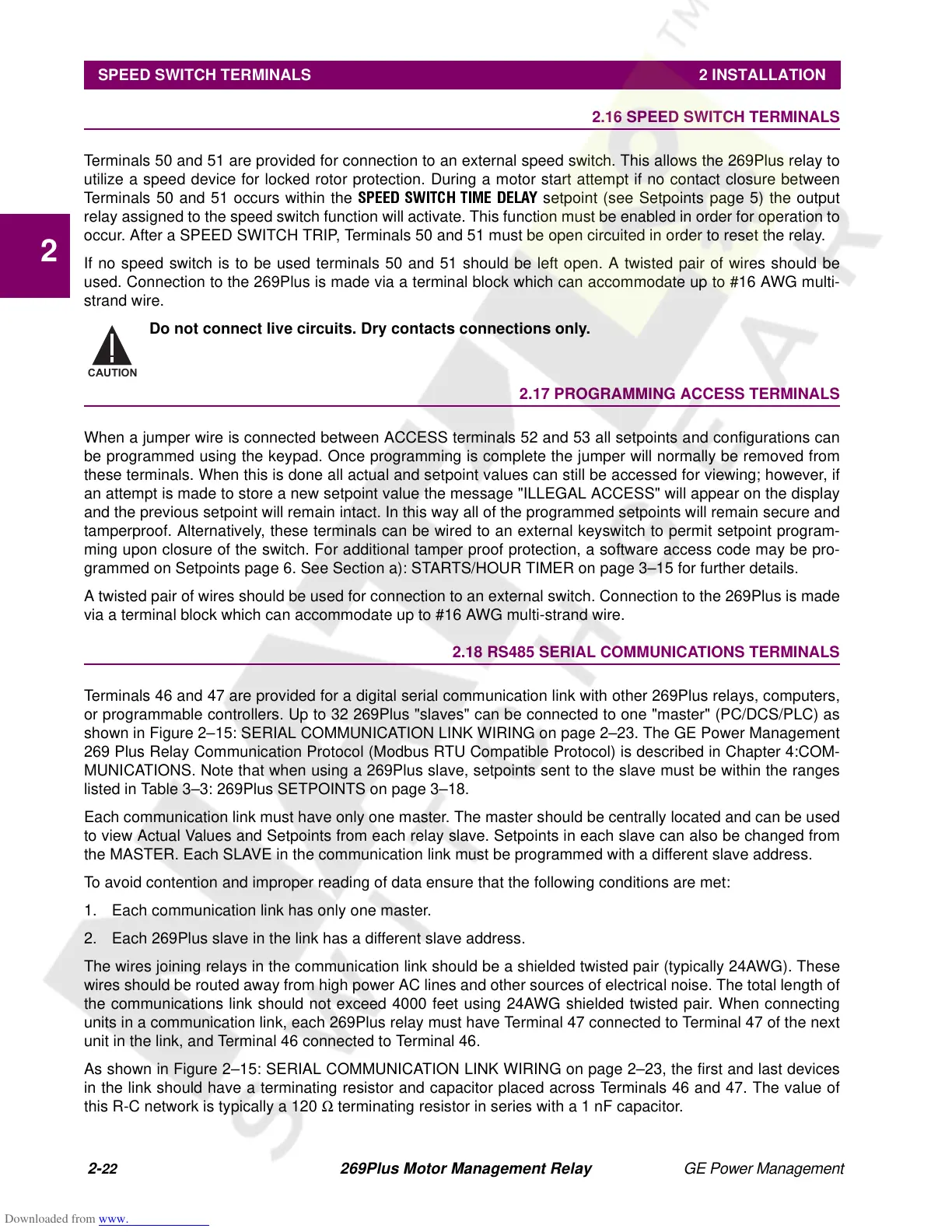 SPEED SWITCH TERMINALS 2 INSTALLATION

2.16 SPEED SWITCH TERMINALS

Terminals 50 and 51 are provided for connection to an external speed switch. This allows the 269Plus relay to utilize a speed device for locked rotor protection. During a motor start attempt if no contact closure between Terminals 50 and 51 occurs within the SPEED SWITCH TIME DELAY setpoint (see Setpoints page 5) the output relay assigned to the speed switch function will activate. This function must be enabled in order for operation to occur. After a SPEED SWITCH TRIP, Terminals 50 and 51 must be open circuited in order to reset the relay.

2

If no speed switch is to be used terminals 50 and 51 should be left open. A twisted pair of wires should be used. Connection to the 269Plus is made via a terminal block which can accommodate up to #16 AWG multi-strand wire.

CAUTION

Do not connect live circuits. Dry contacts connections only.

2.17 PROGRAMMING ACCESS TERMINALS

When a jumper wire is connected between ACCESS terminals 52 and 53 all setpoints and configurations can be programmed using the keypad. Once programming is complete the jumper will normally be removed from these terminals. When this is done all actual and setpoint values can still be accessed for viewing; however, if an attempt is made to store a new setpoint value the message "ILLEGAL ACCESS" will appear on the display and the previous setpoint will remain intact. In this way all of the programmed setpoints will remain secure and tamperproof. Alternatively, these terminals can be wired to an external keyswitch to permit setpoint programming upon closure of the switch. For additional tamper proof protection, a software access code may be programmed on Setpoints page 6. See Section a): STARTS/HOUR TIMER on page 3–15 for further details.

A twisted pair of wires should be used for connection to an external switch. Connection to the 269Plus is made via a terminal block which can accommodate up to #16 AWG multi-strand wire.

2.18 RS485 SERIAL COMMUNICATIONS TERMINALS

Terminals 46 and 47 are provided for a digital serial communication link with other 269Plus relays, computers, or programmable controllers. Up to 32 269Plus "slaves" can be connected to one "master" (PC/DCS/PLC) as shown in Figure 2–15: SERIAL COMMUNICATION LINK WIRING on page 2–23. The GE Power Management 269 Plus Relay Communication Protocol (Modbus RTU Compatible Protocol) is described in Chapter 4:COMMUNICATIONS. Note that when using a 269Plus slave, setpoints sent to the slave must be within the ranges listed in Table 3–3: 269Plus SETPOINTS on page 3–18.

Each communication link must have only one master. The master should be centrally located and can be used to view Actual Values and Setpoints from each relay slave. Setpoints in each slave can also be changed from the MASTER. Each SLAVE in the communication link must be programmed with a different slave address.

To avoid contention and improper reading of data ensure that the following conditions are met:

1. Each communication link has only one master.

2. Each 269Plus slave in the link has a different slave address.

The wires joining relays in the communication link should be a shielded twisted pair (typically 24AWG). These wires should be routed away from high power AC lines and other sources of electrical noise. The total length of the communications link should not exceed 4000 feet using 24AWG shielded twisted pair. When connecting units in a communication link, each 269Plus relay must have Terminal 47 connected to Terminal 47 of the next unit in the link, and Terminal 46 connected to Terminal 46.

As shown in Figure 2–15: SERIAL COMMUNICATION LINK WIRING on page 2–23, the first and last devices in the link should have a terminating resistor and capacitor placed across Terminals 46 and 47. The value of this R-C network is typically a 120 Ω terminating resistor in series with a 1 nF capacitor.

2-22 269Plus Motor Management Relay GE Power Management

Downloaded from www.